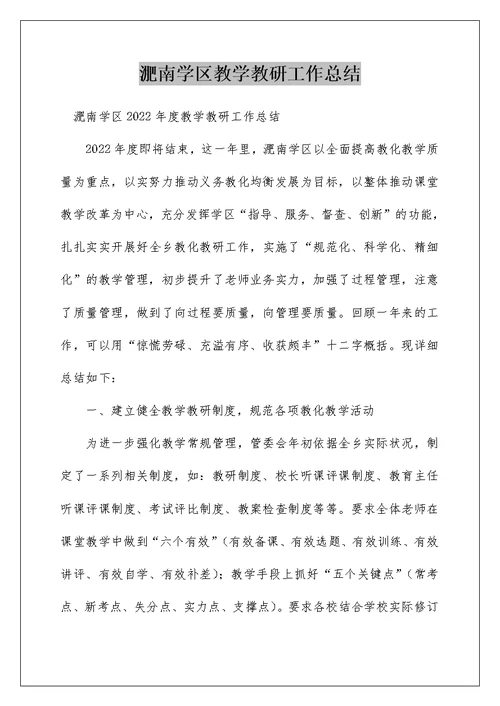 淝南学区教学教研工作总结

淝南学区2022年度教学教研工作总结

2022年度即将结束，这一年里，淝南学区以全面提高教化教学质量为重点，以实努力推动义务教化均衡发展为目标，以整体推动课堂教学改革为中心，充分发挥学区“指导、服务、督查、创新”的功能，扎扎实实开展好全乡教化教研工作，实施了“规范化、科学化、精细化”的教学管理，初步提升了老师业务实力，加强了过程管理，注意了质量管理，做到了向过程要质量，向管理要质量。回顾一年来的工作，可以用“惊慌劳碌、充溢有序、收获颇丰”十二字概括。现详细总结如下：

一、建立健全教学教研制度，规范各项教化教学活动

为进一步强化教学常规管理，管委会年初依据全乡实际状况，制定了一系列相关制度，如：教研制度、校长听课评课制度、教育主任听课评课制度、考试评比制度、教案检查制度等等。要求全体老师在课堂教学中做到“六个有效”（有效备课、有效选题、有效训练、有效讲评、有效自学、有效补差）；教学手段上抓好“五个关键点”（常考点、新考点、失分点、实力点、支撑点）。要求各校结合学校实际修订